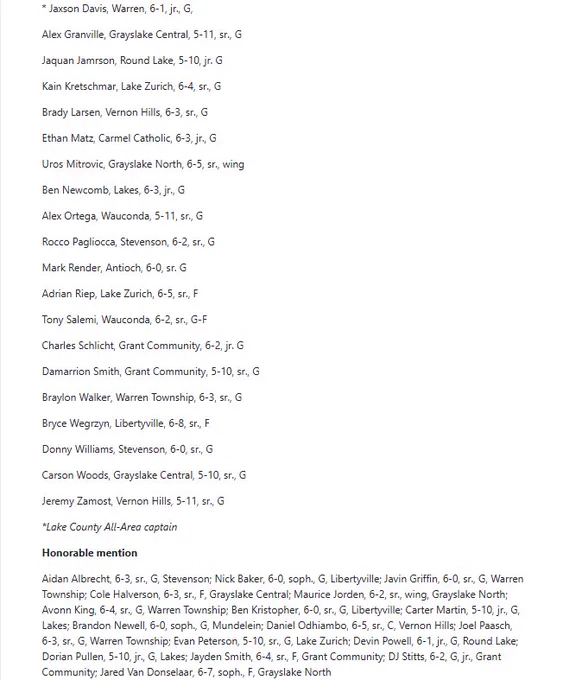 * Jaxson Davis, Warren, 6-1, jr., G,

Alex Granville, Grayslake Central, 5-11, sr., G

Jaquan Jamrson, Round Lake, 5-10, jr. G

Kain Kretschmar, Lake Zurich, 6-4, sr., G

Brady Larsen, Vernon Hills, 6-3, sr., G

Ethan Matz, Carmel Catholic, 6-3, jr., G

Uros Mitrovic, Grayslake North, 6-5, sr., wing

Ben Newcomb, Lakes, 6-3, jr., G

Alex Ortega, Wauconda, 5-11, sr., G

Rocco Pagliocca, Stevenson, 6-2, sr., G

Mark Render, Antioch, 6-0, sr. G

Adrian Riep, Lake Zurich, 6-5, sr., F

Tony Salemi, Wauconda, 6-2, sr., G-F

Charles Schlicht, Grant Community, 6-2, jr. G

Damarrion Smith, Grant Community, 5-10, sr., G

Braylon Walker, Warren Township, 6-3, sr., G

Bryce Wegrzyn, Libertyville, 6-8, sr., F

Donny Williams, Stevenson, 6-0, sr., G

Carson Woods, Grayslake Central, 5-10, sr., G

Jeremy Zamost, Vernon Hills, 5-11, sr., G

*Lake County All-Area captain

Honorable mention

Aidan Albrecht, 6-3, sr., G, Stevenson; Nick Baker, 6-0, soph., G, Libertyville; Javin Griffin, 6-0, sr., G, Warren Township; Cole Halverson, 6-3, sr., F, Grayslake Central; Maurice Jorden, 6-2, sr., wing, Grayslake North; Avonn King, 6-4, sr., G, Warren Township; Ben Kristopher, 6-0, sr., G, Libertyville; Carter Martin, 5-10, jr., G, Lakes; Brandon Newell, 6-0, soph., G, Mundelein; Daniel Odhiambo, 6-5, sr., C, Vernon Hills; Joel Paasch, 6-3, sr., G, Warren Township; Evan Peterson, 5-10, sr., G, Lake Zurich; Devin Powell, 6-1, jr., G, Round Lake; Dorian Pullen, 5-10, jr., G, Lakes; Jayden Smith, 6-4, sr., F, Grant Community; DJ Stitts, 6-2, G, jr., Grant Community; Jared Van Donselaar, 6-7, soph., F, Grayslake North